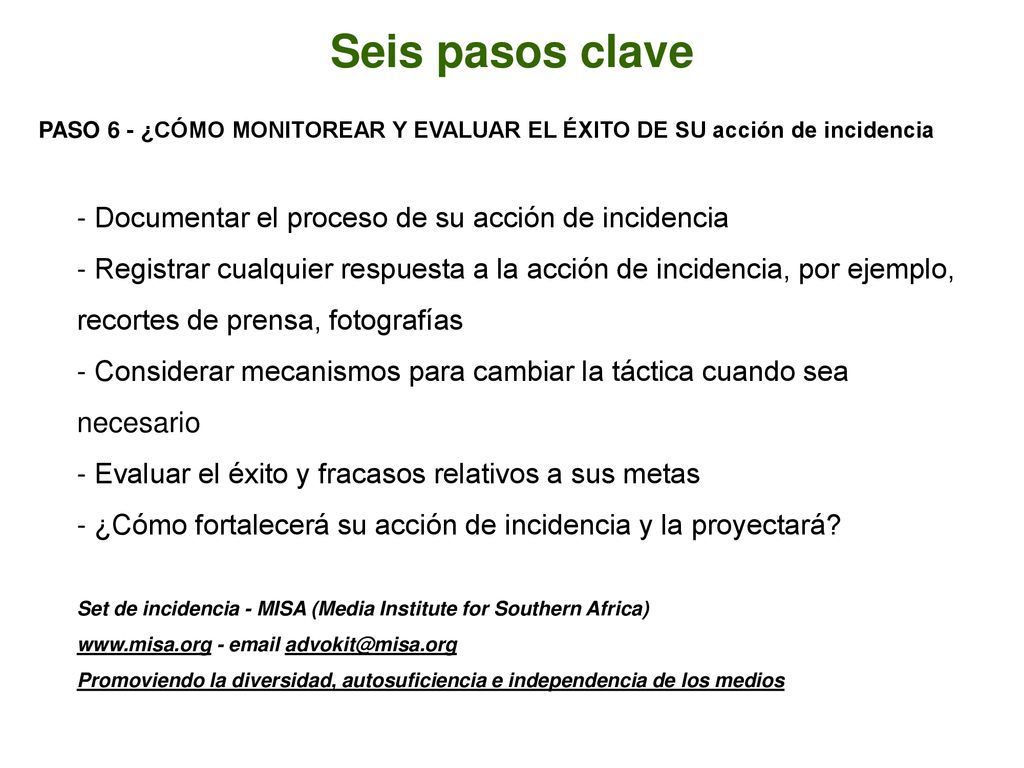 Seis pasos clave

PASO 6 - ¿CÓMO MONITOREAR Y EVALUAR EL ÉXITO DE SU acción de incidencia

- Documentar el proceso de su acción de incidencia
- Registrar cualquier respuesta a la acción de incidencia, por ejemplo, recortes de prensa, fotografías
- Considerar mecanismos para cambiar la táctica cuando sea necesario
- Evaluar el éxito y fracasos relativos a sus metas
- ¿Cómo fortalecerá su acción de incidencia y la proyectará?

Set de incidencia - MISA (Media Institute for Southern Africa)
www.misa.org - email advokit@misa.org
Promoviendo la diversidad, autosuficiencia e independencia de los medios